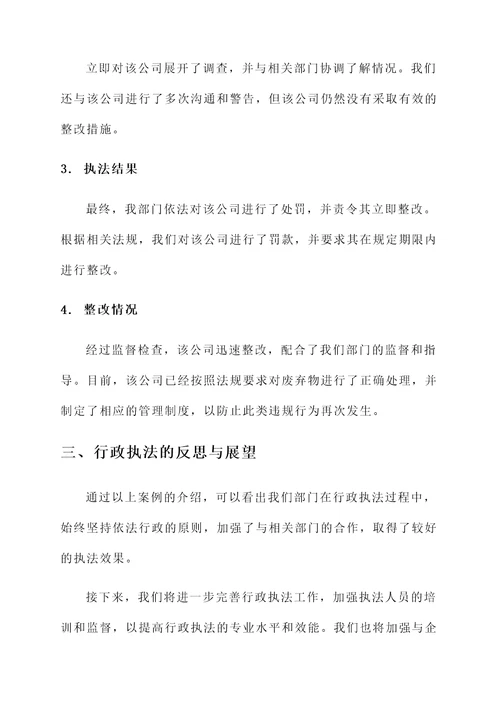 立即对该公司展开了调查，并与相关部门协调了解情况。我们还与该公司进行了多次沟通和警告，但该公司仍然没有采取有效的整改措施。

3. 执法结果

最终，我部门依法对该公司进行了处罚，并责令其立即整改。根据相关法规，我们对该公司进行了罚款，并要求其在规定期限内进行整改。

4. 整改情况

经过监督检查，该公司迅速整改，配合了我们部门的监督和指导。目前，该公司已经按照法规要求对废弃物进行了正确处理，并制定了相应的管理制度，以防止此类违规行为再次发生。

三、行政执法的反思与展望

通过以上案例的介绍，可以看出我们部门在行政执法过程中，始终坚持依法行政的原则，加强了与相关部门的合作，取得了较好的执法效果。

接下来，我们将进一步完善行政执法工作，加强执法人员的培训和监督，以提高行政执法的专业水平和效能。我们也将加强与企